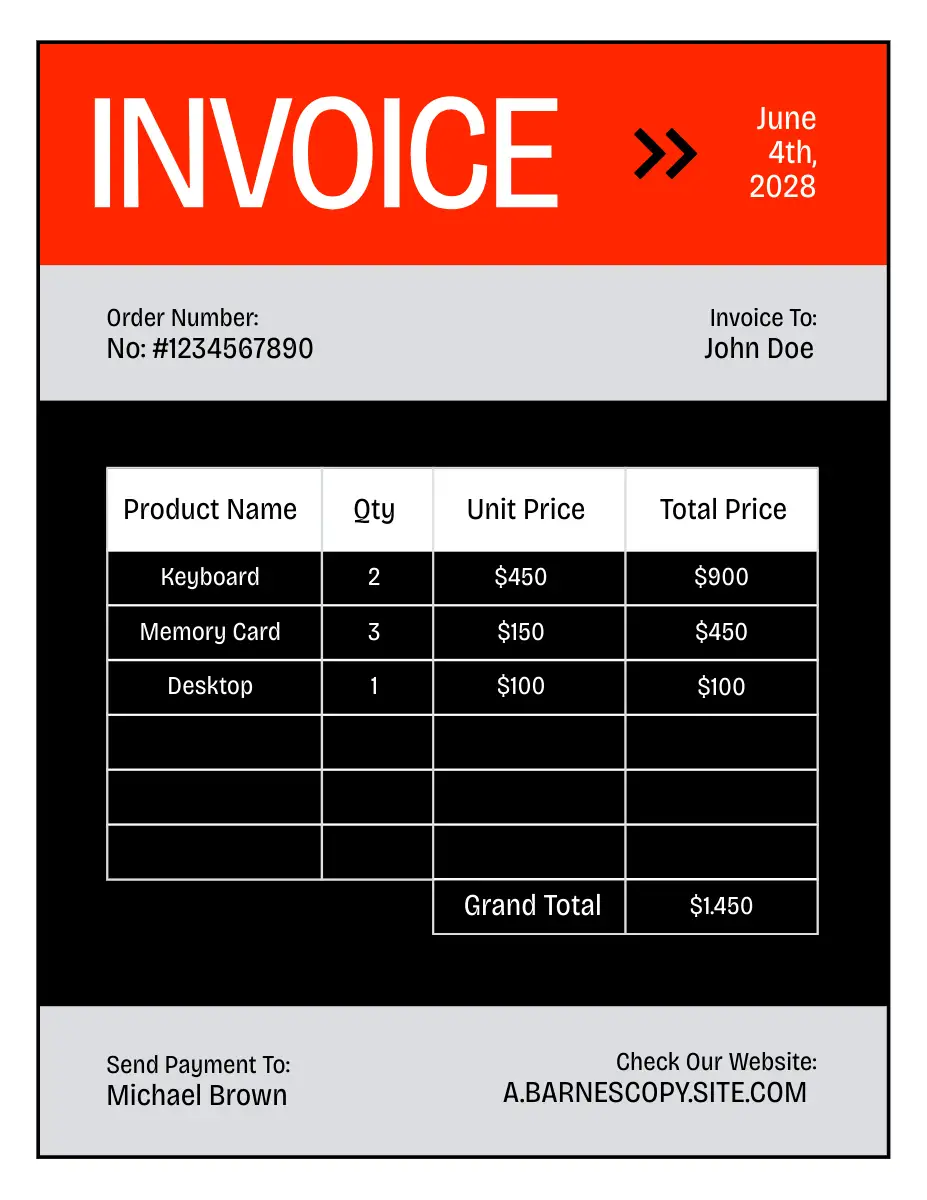 INVOICE

June 4th, 2028

Order Number:
No: #1234567890

Invoice To:
John Doe

| Product Name | Qty | Unit Price | Total Price |
|---|---|---|---|
| Keyboard | 2 | $450 | $900 |
| Memory Card | 3 | $150 | $450 |
| Desktop | 1 | $100 | $100 |
| | | | |
| | | | |
| | | | |
| | | Grand Total | $1.450 |

Send Payment To:
Michael Brown

Check Our Website:
A.BARNESCOPY.SITE.COM